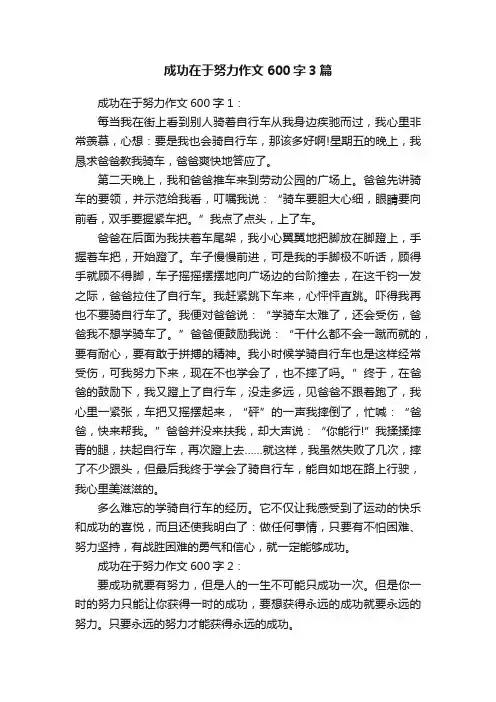 成功在于努力作文 600 字 3 篇

成功在于努力作文 600 字 1：

每当我在街上看到别人骑着自行车从我身边疾驰而过，我心里非常羡慕，心想：要是我也会骑自行车，那该多好啊!星期五的晚上，我恳求爸爸教我骑车，爸爸爽快地答应了。

第二天晚上，我和爸爸推车来到劳动公园的广场上。爸爸先讲骑车的要领，并示范给我看，叮嘱我说：“骑车要胆大心细，眼睛要向前看，双手要握紧车把。”我点了点头，上了车。

爸爸在后面为我扶着车尾架，我小心翼翼地把脚放在脚蹬上，手握着车把，开始蹬了。车子慢慢前进，可是我的手脚极不听话，顾得手就顾不得脚，车子摇摇摆摆地向广场边的台阶撞去，在这千钧一发之际，爸爸拉住了自行车。我赶紧跳下车来，心怦怦直跳。吓得我再也不要骑自行车了。我便对爸爸说：“学骑车太难了，还会受伤，爸爸我不想学骑车了。”爸爸便鼓励我说：“干什么都不会一蹴而就的，要有耐心，要有敢于拼搏的精神。我小时候学骑自行车也是这样经常受伤，可我努力下来，现在不也学会了，也不摔了吗。”终于，在爸爸的鼓励下，我又蹬上了自行车，没走多远，见爸爸不跟着跑了，我心里一紧张，车把又摇摆起来，“砰”的一声我摔倒了，忙喊：“爸爸，快来帮我。”爸爸并没来扶我，却大声说：“你能行!”我揉揉摔青的腿，扶起自行车，再次蹬上去……就这样，我虽然失败了几次，摔了不少跟头，但最后我终于学会了骑自行车，能自如地在路上行驶，我心里美滋滋的。

多么难忘的学骑自行车的经历。它不仅让我感受到了运动的快乐和成功的喜悦，而且还使我明白了：做任何事情，只要有不怕困难、努力坚持，有战胜困难的勇气和信心，就一定能够成功。

成功在于努力作文 600 字 2：

要成功就要有努力，但是人的一生不可能只成功一次。但是你一时的努力只能让你获得一时的成功，要想获得永远的成功就要永远的努力。只要永远的努力才能获得永远的成功。